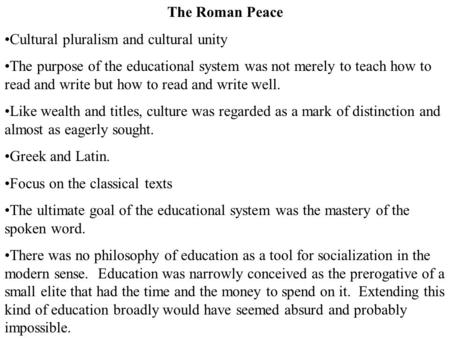 The Roman Peace

•Cultural pluralism and cultural unity

•The purpose of the educational system was not merely to teach how to read and write but how to read and write well.

•Like wealth and titles, culture was regarded as a mark of distinction and almost as eagerly sought.

•Greek and Latin.

•Focus on the classical texts

•The ultimate goal of the educational system was the mastery of the spoken word.

•There was no philosophy of education as a tool for socialization in the modern sense. Education was narrowly conceived as the prerogative of a small elite that had the time and the money to spend on it. Extending this kind of education broadly would have seemed absurd and probably impossible.